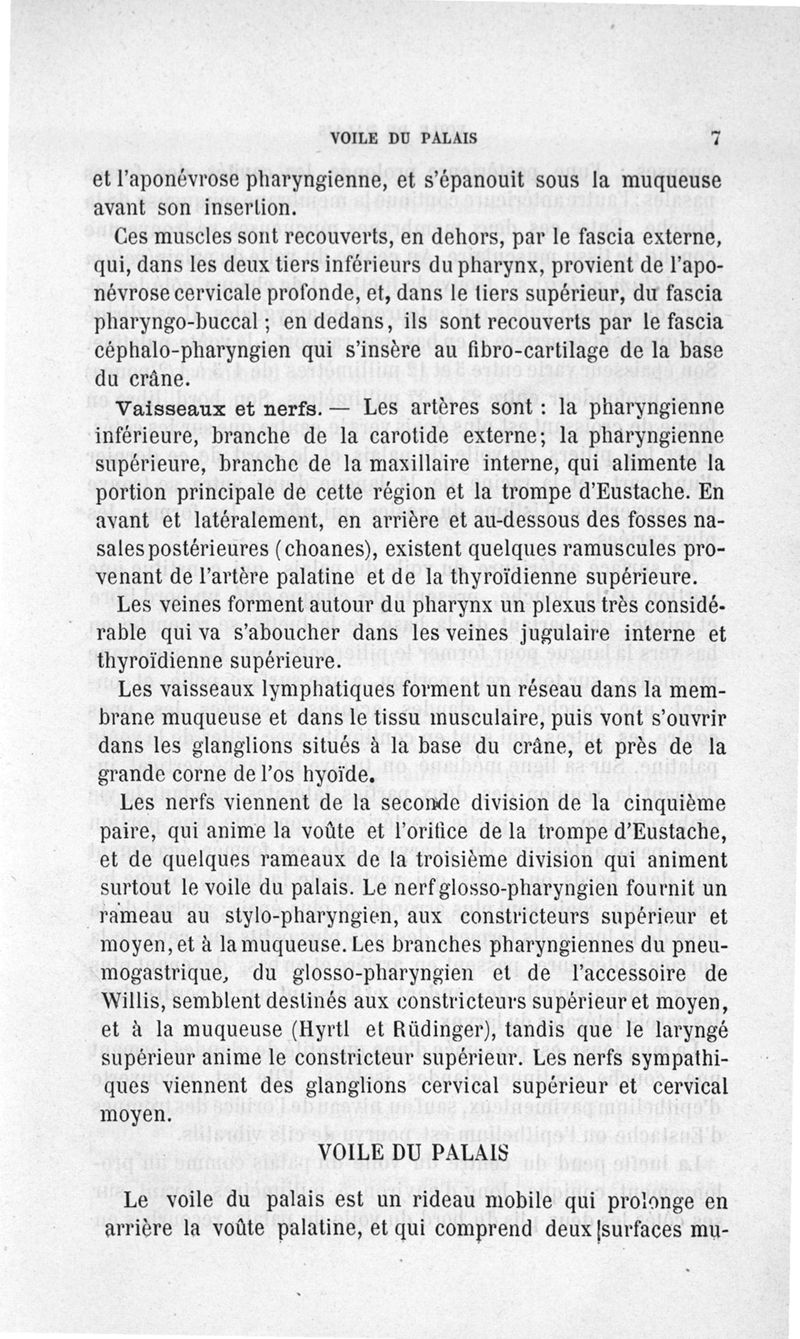 VOILE DU PALAIS 7

et l'aponévrose pharyngienne, et s'épanouit sous la muqueuse avant son insertion.

Ces muscles sont recouverts, en dehors, par le fascia externe, qui, dans les deux tiers inférieurs du pharynx, provient de l'aponévrose cervicale profonde, et, dans le tiers supérieur, du fascia pharyngo-buccal ; en dedans, ils sont recouverts par le fascia céphalo-pharyngien qui s'insère au fibro-cartilage de la base du crâne.

Vaisseaux et nerfs. — Les artères sont : la pharyngienne inférieure, branche de la carotide externe; la pharyngienne supérieure, branche de la maxillaire interne, qui alimente la portion principale de cette région et la trompe d'Eustache. En avant et latéralement, en arrière et au-dessous des fosses nasales postérieures (choanes), existent quelques ramuscules provenant de l'artère palatine et de la thyroïdienne supérieure.

Les veines forment autour du pharynx un plexus très considérable qui va s'aboucher dans les veines jugulaire interne et thyroïdienne supérieure.

Les vaisseaux lymphatiques forment un réseau dans la membrane muqueuse et dans le tissu musculaire, puis vont s'ouvrir dans les glanglions situés à la base du crâne, et près de la grande corne de l'os hyoïde.

Les nerfs viennent de la seconde division de la cinquième paire, qui anime la voûte et l'orifice de la trompe d'Eustache, et de quelques rameaux de la troisième division qui animent surtout le voile du palais. Le nerf glosso-pharyngien fournit un rameau au stylo-pharyngien, aux constricteurs supérieur et moyen, et à la muqueuse. Les branches pharyngiennes du pneumogastrique, du glosso-pharyngien et de l'accessoire de Willis, semblent destinés aux constricteurs supérieur et moyen, et à la muqueuse (Hyrtl et Rüdinger), tandis que le laryngé supérieur anime le constricteur supérieur. Les nerfs sympathiques viennent des glanglions cervical supérieur et cervical moyen.

VOILE DU PALAIS

Le voile du palais est un rideau mobile qui prolonge en arrière la voûte palatine, et qui comprend deux surfaces mu-